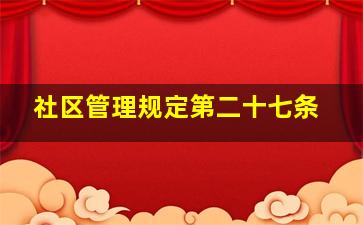 社区管理规定第二十七条